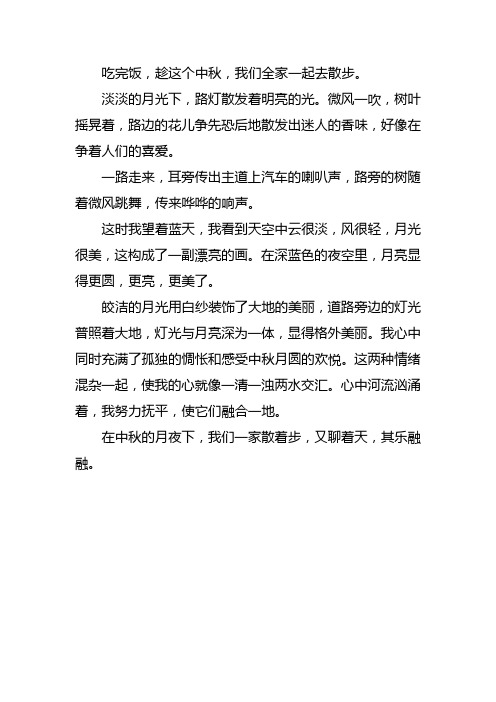 吃完饭，趁这个中秋，我们全家一起去散步。

淡淡的月光下，路灯散发着明亮的光。微风一吹，树叶摇晃着，路边的花儿争先恐后地散发出迷人的香味，好像在争着人们的喜爱。

一路走来，耳旁传出主道上汽车的喇叭声，路旁的树随着微风跳舞，传来哗哗的响声。

这时我望着蓝天，我看到天空中云很淡，风很轻，月光很美，这构成了一副漂亮的画。在深蓝色的夜空里，月亮显得更圆，更亮，更美了。

皎洁的月光用白纱装饰了大地的美丽，道路旁边的灯光普照着大地，灯光与月亮深为一体，显得格外美丽。我心中同时充满了孤独的惆怅和感受中秋月圆的欢悦。这两种情绪混杂一起，使我的心就像一清一浊两水交汇。心中河流汹涌着，我努力抚平，使它们融合一地。

在中秋的月夜下，我们一家散着步，又聊着天，其乐融融。